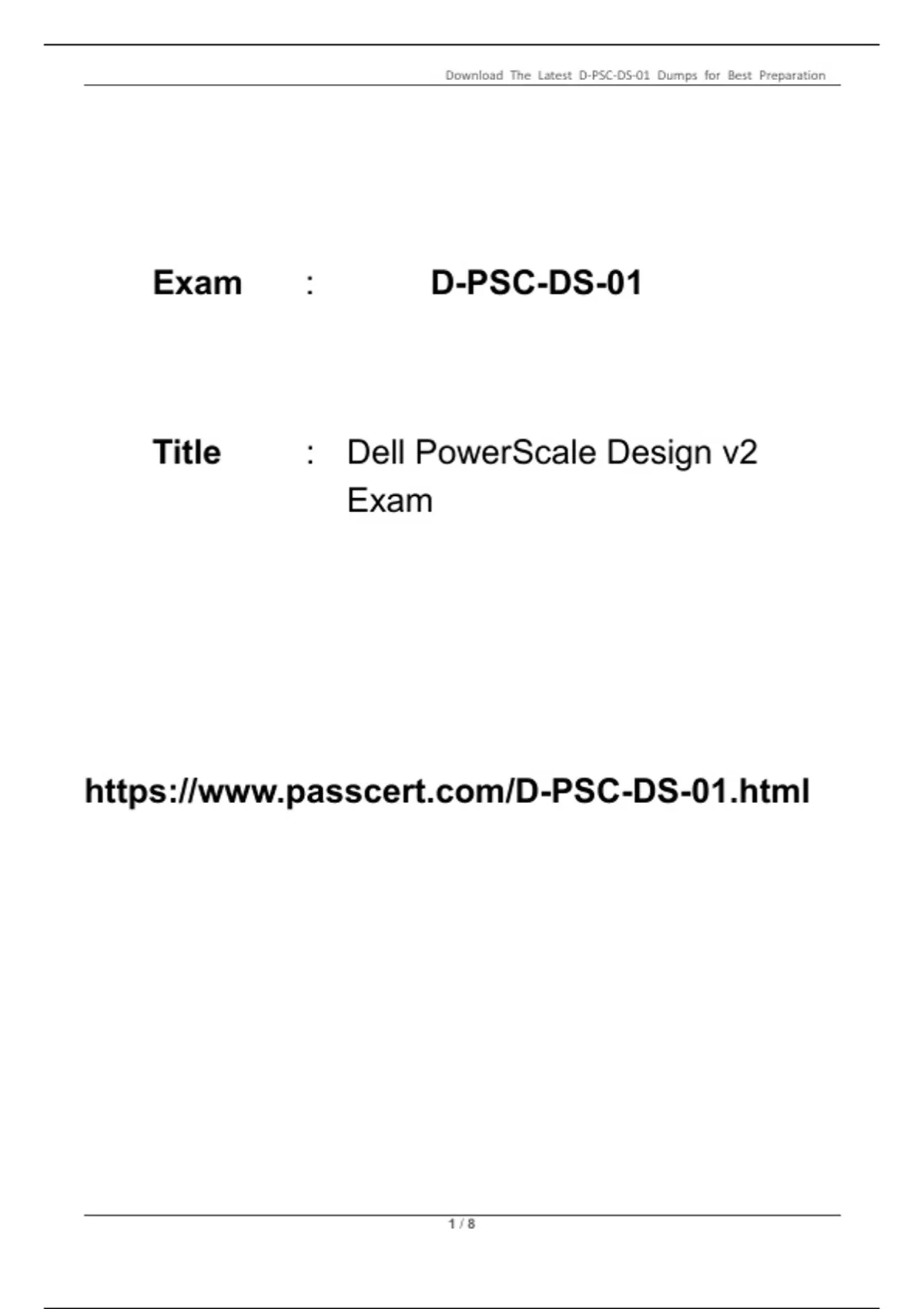 Download The Latest D-PSC-DS-01 Dumps for Best Preparation

Exam : D-PSC-DS-01

Title : Dell PowerScale Design v2 Exam

https://www.passcert.com/D-PSC-DS-01.html

1 / 8